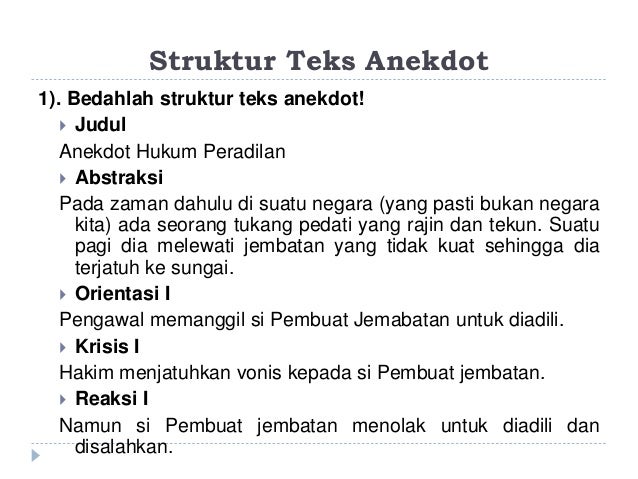 Struktur Teks Anekdot

1). Bedahlah struktur teks anekdot!

Judul

Anekdot Hukum Peradilan

Abstraksi

Pada zaman dahulu di suatu negara (yang pasti bukan negara kita) ada seorang tukang pedati yang rajin dan tekun. Suatu pagi dia melewati jembatan yang tidak kuat sehingga dia terjatuh ke sungai.

Orientasi I

Pengawal memanggil si Pembuat Jemabatan untuk diadili.

Krisis I

Hakim menjatuhkan vonis kepada si Pembuat jembatan.

Reaksi I

Namun si Pembuat jembatan menolak untuk diadili dan disalahkan.